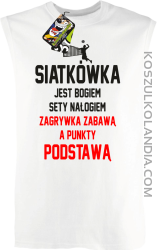 SIATKÓWKA
JEST BOGIEM
SETY NAŁOGIEM
ZAGRYWKA ZABAWĄ
A PUNKTY
PODSTAWĄ

KOSZULKOLANDIA.COM